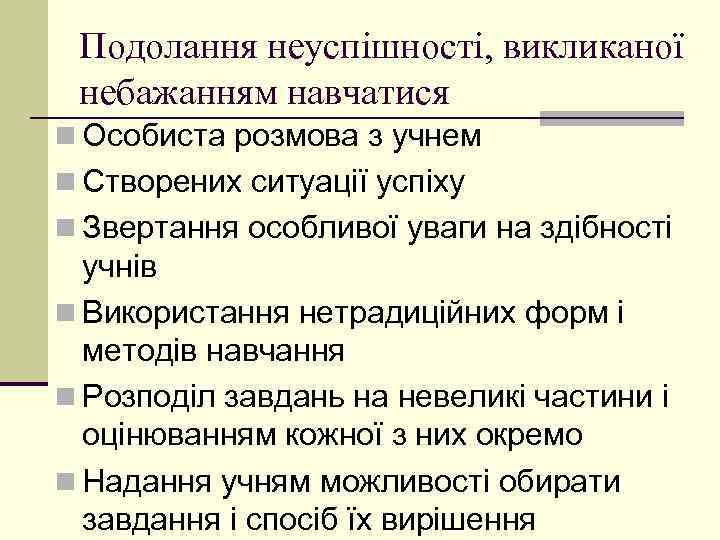 Подолання неуспішності, викликаної небажанням навчатися

Особиста розмова з учнем

Створених ситуації успіху

Звертання особливої уваги на здібності учнів

Використання нетрадиційних форм і методів навчання

Розподіл завдань на невеликі частини і оцінюванням кожної з них окремо

Надання учням можливості обирати завдання і спосіб їх вирішення